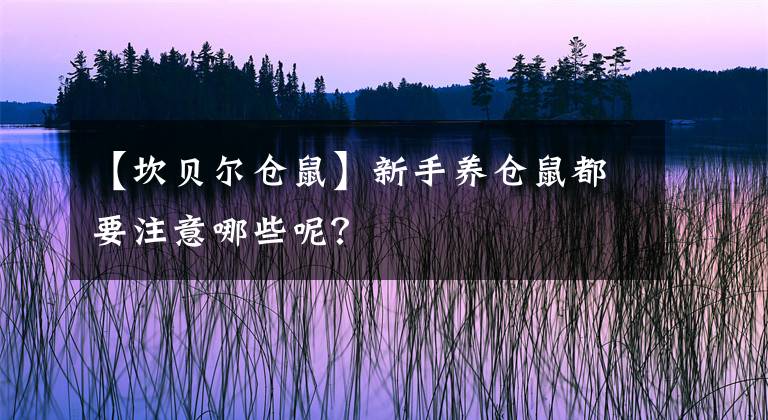 【坎贝尔仓鼠】新手养仓鼠都要注意哪些呢?